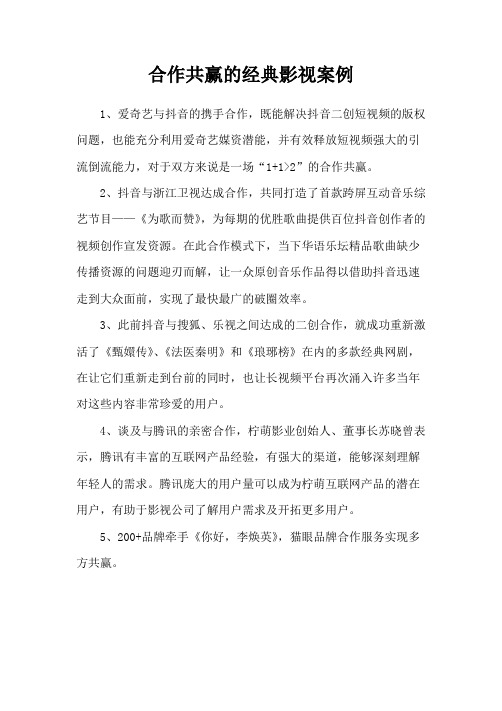 合作共赢的经典影视案例

1、爱奇艺与抖音的携手合作，既能解决抖音二创短视频的版权问题，也能充分利用爱奇艺媒资潜能，并有效释放短视频强大的引流倒流能力，对于双方来说是一场“1+1>2”的合作共赢。

2、抖音与浙江卫视达成合作，共同打造了首款跨屏互动音乐综艺节目——《为歌而赞》，为每期的优胜歌曲提供百位抖音创作者的视频创作宣发资源。在此合作模式下，当下华语乐坛精品歌曲缺少传播资源的问题迎刃而解，让一众原创音乐作品得以借助抖音迅速走到大众面前，实现了最快最广的破圈效率。

3、此前抖音与搜狐、乐视之间达成的二创合作，就成功重新激活了《甄嬛传》、《法医秦明》和《琅琊榜》在内的多款经典网剧，在让它们重新走到台前的同时，也让长视频平台再次涌入许多当年对这些内容非常珍爱的用户。

4、谈及与腾讯的亲密合作，柠萌影业创始人、董事长苏晓曾表示，腾讯有丰富的互联网产品经验，有强大的渠道，能够深刻理解年轻人的需求。腾讯庞大的用户量可以成为柠萌互联网产品的潜在用户，有助于影视公司了解用户需求及开拓更多用户。

5、200+品牌牵手《你好，李焕英》，猫眼品牌合作服务实现多方共赢。